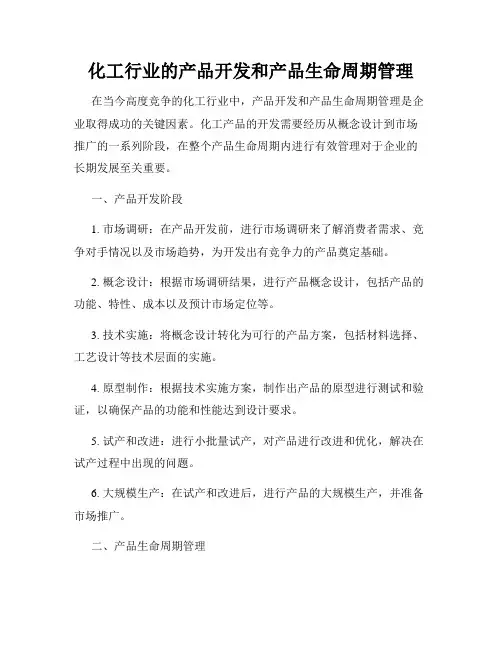 化工行业的产品开发和产品生命周期管理

在当今高度竞争的化工行业中，产品开发和产品生命周期管理是企业取得成功的关键因素。化工产品的开发需要经历从概念设计到市场推广的一系列阶段，在整个产品生命周期内进行有效管理对于企业的长期发展至关重要。

一、产品开发阶段

1. 市场调研：在产品开发前，进行市场调研来了解消费者需求、竞争对手情况以及市场趋势，为开发出有竞争力的产品奠定基础。

2. 概念设计：根据市场调研结果，进行产品概念设计，包括产品的功能、特性、成本以及预计市场定位等。

3. 技术实施：将概念设计转化为可行的产品方案，包括材料选择、工艺设计等技术层面的实施。

4. 原型制作：根据技术实施方案，制作出产品的原型进行测试和验证，以确保产品的功能和性能达到设计要求。

5. 试产和改进：进行小批量试产，对产品进行改进和优化，解决在试产过程中出现的问题。

6. 大规模生产：在试产和改进后，进行产品的大规模生产，并准备市场推广。

二、产品生命周期管理